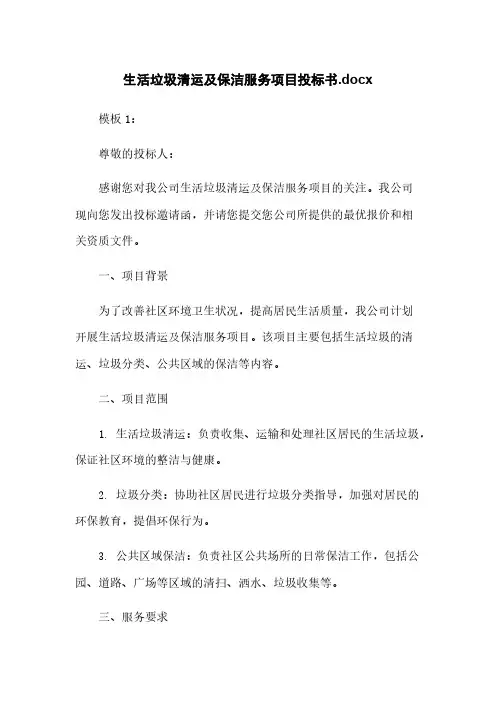 生活垃圾清运及保洁服务项目投标书.docx

模板 1：

尊敬的投标人：

感谢您对我公司生活垃圾清运及保洁服务项目的关注。我公司现向您发出投标邀请函，并请您提交您公司所提供的最优报价和相关资质文件。

一、项目背景

为了改善社区环境卫生状况，提高居民生活质量，我公司计划开展生活垃圾清运及保洁服务项目。该项目主要包括生活垃圾的清运、垃圾分类、公共区域的保洁等内容。

二、项目范围

1. 生活垃圾清运：负责收集、运输和处理社区居民的生活垃圾，保证社区环境的整洁与健康。

2. 垃圾分类：协助社区居民进行垃圾分类指导，加强对居民的环保教育，提倡环保行为。

3. 公共区域保洁：负责社区公共场所的日常保洁工作，包括公园、道路、广场等区域的清扫、洒水、垃圾收集等。

三、服务要求